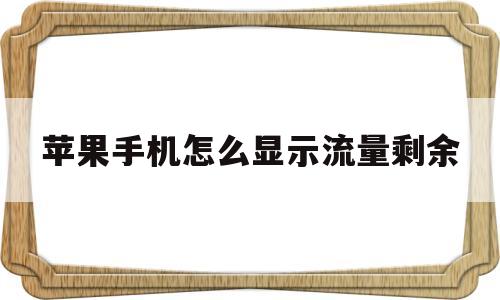 苹果手机怎么显示流量剩余